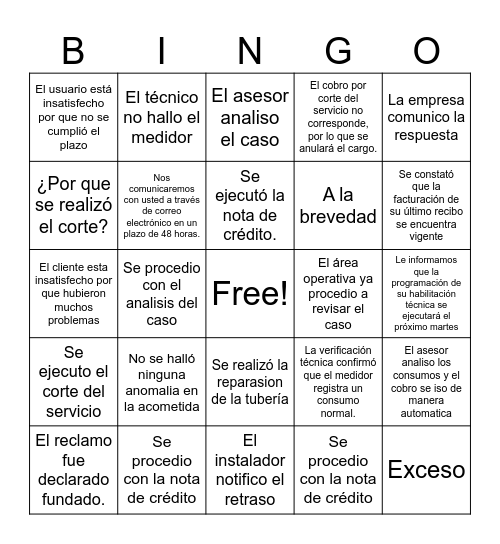 | B | I | N | G | O |
|---|---|---|---|---|
| El usuario está insatisfecho por que no se cumplió el plazo | El técnico no hallo el medidor | El asesor analiso el caso | El cobro por corte del servicio no corresponde, por lo que se anulará el cargo. | La empresa comunico la respuesta |
| ¿Por que se realizó el corte? | Nos comunicaremos con usted a través de correo electrónico en un plazo de 48 horas. | Se ejecutó la nota de crédito. | A la brevedad | Se constató que la facturación de su último recibo se encuentra vigente |
| El cliente esta insatisfecho por que hubieron muchos problemas | Se procedio con el analisis del caso | Free! | El área operativa ya procedio a revisar el caso | Le informamos que la programación de su habilitación técnica se ejecutará el próximo martes |
| Se ejecuto el corte del servicio | No se halló ninguna anomalia en la acometida | Se realizó la reparasion de la tubería | La verificación técnica confirmó que el medidor registra un consumo normal. | El asesor analiso los consumos y el cobro se iso de manera automatica |
| El reclamo fue declarado fundado. | Se procedio con la nota de crédito | El instalador notifico el retraso | Se procedio con la nota de crédito | Exceso |